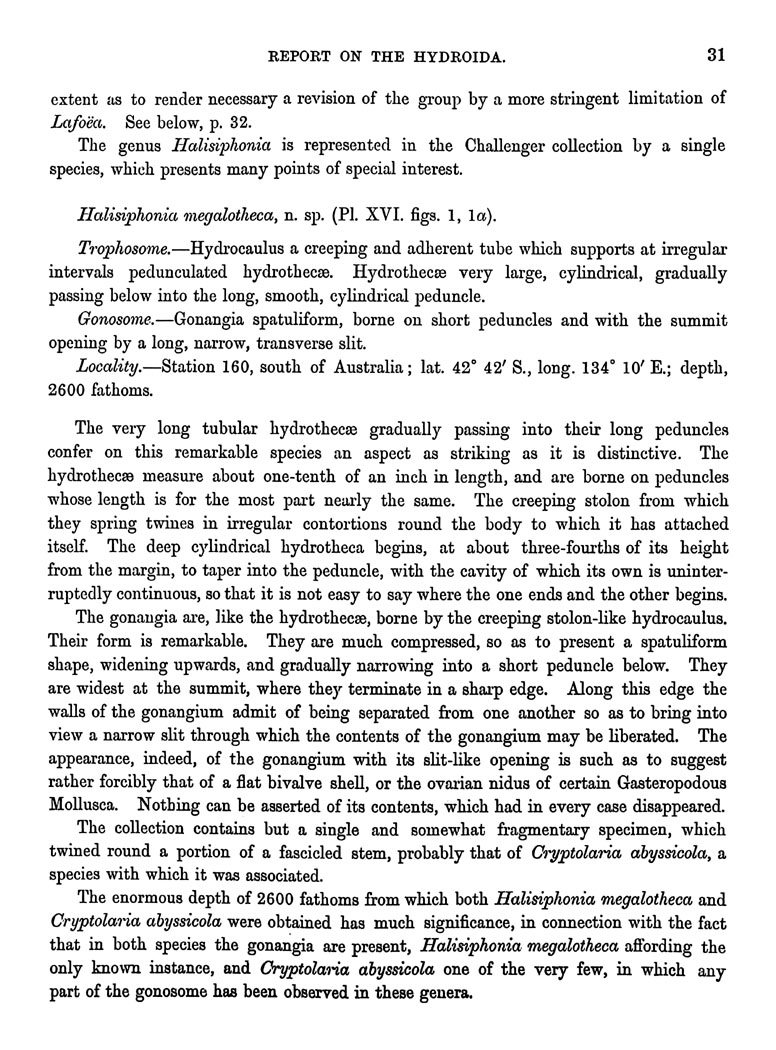 REPORT ON THE HYDROIDA. 31

extent as to render necessary a revision of the group by a more stringent limitation of Lafoëa. See below, p. 32.

The genus Halisiphonia is represented in the Challenger collection by a single species, which presents many points of special interest.

Halisiphonia megalotheca, n. sp. (Pl. XVI. figs. 1, 1a).

Trophosome.—Hydrocaulus a creeping and adherent tube which supports at irregular intervals pedunculated hydrothecæ. Hydrothecæ very large, cylindrical, gradually passing below into the long, smooth, cylindrical peduncle.

Gonosome.—Gonangia spatuliform, borne on short peduncles and with the summit opening by a long, narrow, transverse slit.

Locality.—Station 160, south of Australia; lat. 42° 42′ S., long. 134° 10′ E.; depth, 2600 fathoms.

The very long tubular hydrothecæ gradually passing into their long peduncles confer on this remarkable species an aspect as striking as it is distinctive. The hydrothecæ measure about one-tenth of an inch in length, and are borne on peduncles whose length is for the most part nearly the same. The creeping stolon from which they spring twines in irregular contortions round the body to which it has attached itself. The deep cylindrical hydrotheca begins, at about three-fourths of its height from the margin, to taper into the peduncle, with the cavity of which its own is uninterruptedly continuous, so that it is not easy to say where the one ends and the other begins.

The gonangia are, like the hydrothecæ, borne by the creeping stolon-like hydrocaulus. Their form is remarkable. They are much compressed, so as to present a spatuliform shape, widening upwards, and gradually narrowing into a short peduncle below. They are widest at the summit, where they terminate in a sharp edge. Along this edge the walls of the gonangium admit of being separated from one another so as to bring into view a narrow slit through which the contents of the gonangium may be liberated. The appearance, indeed, of the gonangium with its slit-like opening is such as to suggest rather forcibly that of a flat bivalve shell, or the ovarian nidus of certain Gasteropodous Mollusca. Nothing can be asserted of its contents, which had in every case disappeared.

The collection contains but a single and somewhat fragmentary specimen, which twined round a portion of a fascicled stem, probably that of Cryptolaria abyssicola, a species with which it was associated.

The enormous depth of 2600 fathoms from which both Halisiphonia megalotheca and Cryptolaria abyssicola were obtained has much significance, in connection with the fact that in both species the gonangia are present, Halisiphonia megalotheca affording the only known instance, and Cryptolaria abyssicola one of the very few, in which any part of the gonosome has been observed in these genera.